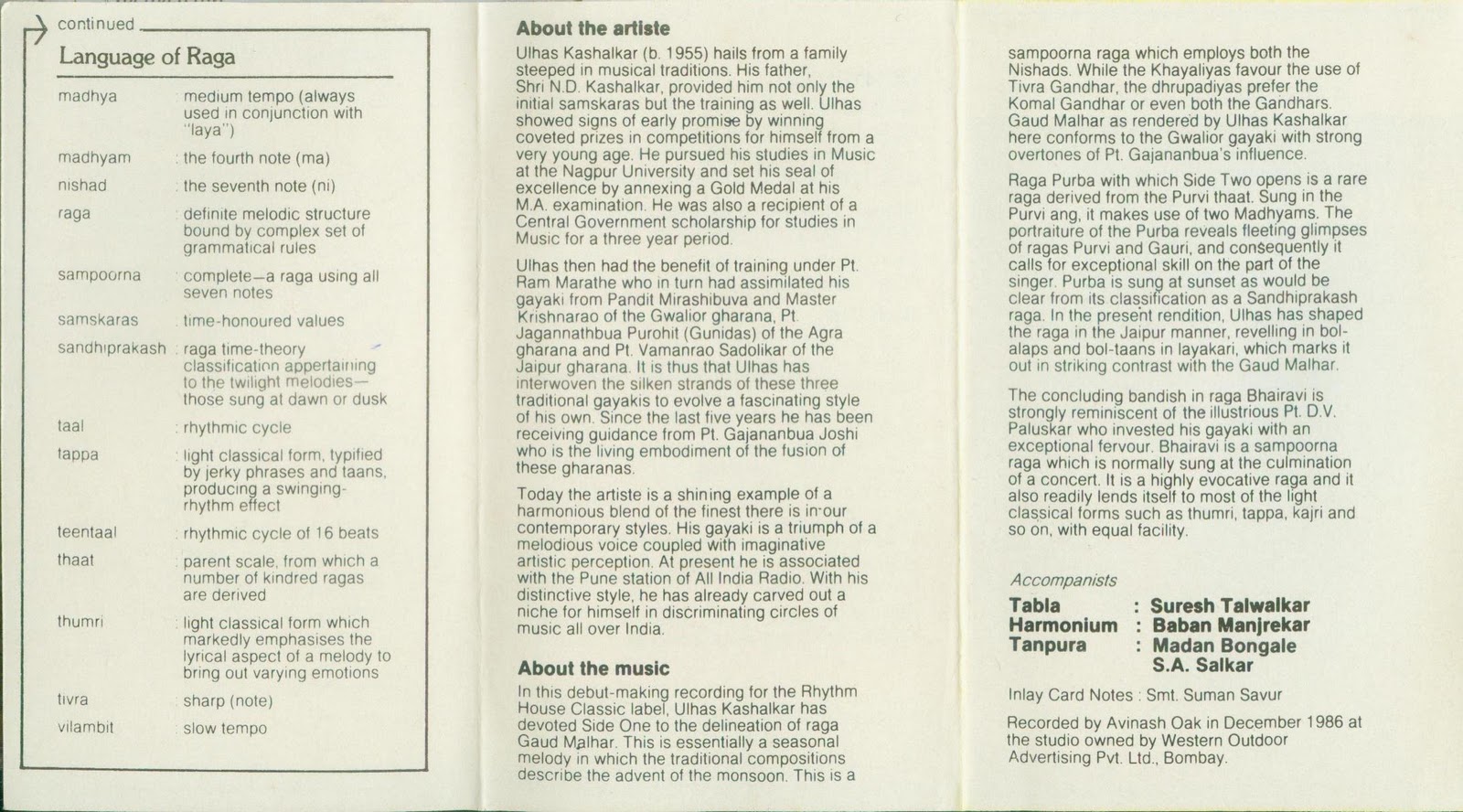 continued

Language of Raga

| | |
|---|---|
| madhya | : medium tempo (always used in conjunction with "laya") |
| madhyam | : the fourth note (ma) |
| nishad | : the seventh note (ni) |
| raga | : definite melodic structure bound by complex set of grammatical rules |
| sampoorna | : complete—a raga using all seven notes |
| samskaras | : time-honoured values |
| sandhiprakash | : raga time-theory classification appertaining to the twilight melodies—those sung at dawn or dusk |
| taal | : rhythmic cycle |
| tappa | : light classical form, typified by jerky phrases and taans, producing a swinging-rhythm effect |
| teentaal | : rhythmic cycle of 16 beats |
| thaat | : parent scale, from which a number of kindred ragas are derived |
| thumri | : light classical form which markedly emphasises the lyrical aspect of a melody to bring out varying emotions |
| tivra | : sharp (note) |
| vilambit | : slow tempo |

About the artiste

Ulhas Kashalkar (b. 1955) hails from a family steeped in musical traditions. His father, Shri N.D. Kashalkar, provided him not only the initial samskaras but the training as well. Ulhas showed signs of early promise by winning coveted prizes in competitions for himself from a very young age. He pursued his studies in Music at the Nagpur University and set his seal of excellence by annexing a Gold Medal at his M.A. examination. He was also a recipient of a Central Government scholarship for studies in Music for a three year period.

Ulhas then had the benefit of training under Pt. Ram Marathe who in turn had assimilated his gayaki from Pandit Mirashibuva and Master Krishnarao of the Gwalior gharana, Pt. Jagannathbua Purohit (Gunidas) of the Agra gharana and Pt. Vamanrao Sadolikar of the Jaipur gharana. It is thus that Ulhas has interwoven the silken strands of these three traditional gayakis to evolve a fascinating style of his own. Since the last five years he has been receiving guidance from Pt. Gajananbua Joshi who is the living embodiment of the fusion of these gharanas.

Today the artiste is a shining example of a harmonious blend of the finest there is in our contemporary styles. His gayaki is a triumph of a melodious voice coupled with imaginative artistic perception. At present he is associated with the Pune station of All India Radio. With his distinctive style, he has already carved out a niche for himself in discriminating circles of music all over India.

About the music

In this debut-making recording for the Rhythm House Classic label, Ulhas Kashalkar has devoted Side One to the delineation of raga Gaud Malhar. This is essentially a seasonal melody in which the traditional compositions describe the advent of the monsoon. This is a sampoorna raga which employs both the Nishads. While the Khayaliyas favour the use of Tivra Gandhar, the dhrupadiyas prefer the Komal Gandhar or even both the Gandhars. Gaud Malhar as rendered by Ulhas Kashalkar here conforms to the Gwalior gayaki with strong overtones of Pt. Gajananbua's influence.

Raga Purba with which Side Two opens is a rare raga derived from the Purvi thaat. Sung in the Purvi ang, it makes use of two Madhyams. The portraiture of the Purba reveals fleeting glimpses of ragas Purvi and Gauri, and consequently it calls for exceptional skill on the part of the singer. Purba is sung at sunset as would be clear from its classification as a Sandhiprakash raga. In the present rendition, Ulhas has shaped the raga in the Jaipur manner, revelling in bol-alaps and bol-taans in layakari, which marks it out in striking contrast with the Gaud Malhar.

The concluding bandish in raga Bhairavi is strongly reminiscent of the illustrious Pt. D.V. Paluskar who invested his gayaki with an exceptional fervour. Bhairavi is a sampoorna raga which is normally sung at the culmination of a concert. It is a highly evocative raga and it also readily lends itself to most of the light classical forms such as thumri, tappa, kajri and so on, with equal facility.

Accompanists
Tabla : Suresh Talwalkar
Harmonium : Baban Manjrekar
Tanpura : Madan Bongale
S.A. Salkar

Inlay Card Notes : Smt. Suman Savur

Recorded by Avinash Oak in December 1986 at the studio owned by Western Outdoor Advertising Pvt. Ltd., Bombay.